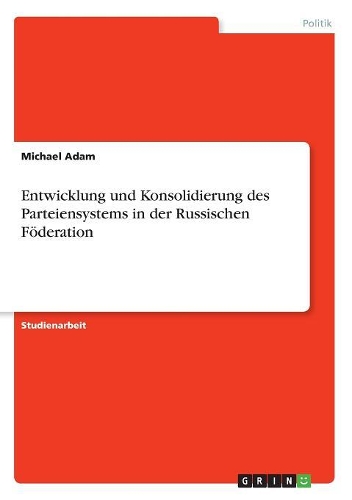 Politik

Michael Adam

Entwicklung und Konsolidierung des Parteiensystems in der Russischen Föderation

Studienarbeit

GRIN